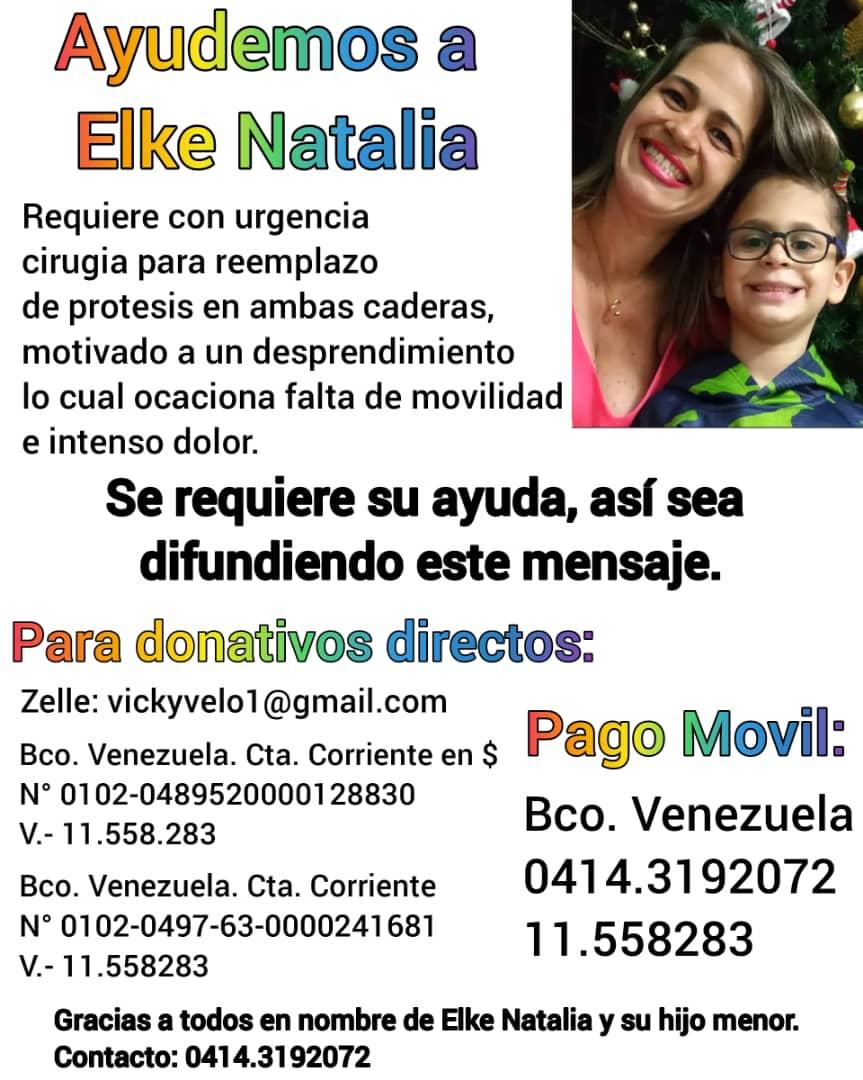 Ayudemos a Elke Natalia

Requiere con urgencia cirugia para reemplazo de protesis en ambas caderas, motivado a un desprendimiento lo cual ocaciona falta de movilidad e intenso dolor.

Se requiere su ayuda, así sea difundiendo este mensaje.

Para donativos directos:

Zelle: vickyvelo1@gmail.com

Bco. Venezuela. Cta. Corriente en $
N° 0102-0489520000128830
V.- 11.558.283

Bco. Venezuela. Cta. Corriente
N° 0102-0497-63-0000241681
V.- 11.558283

Pago Movil:

Bco. Venezuela
0414.3192072
11.558283

Gracias a todos en nombre de Elke Natalia y su hijo menor.
Contacto: 0414.3192072